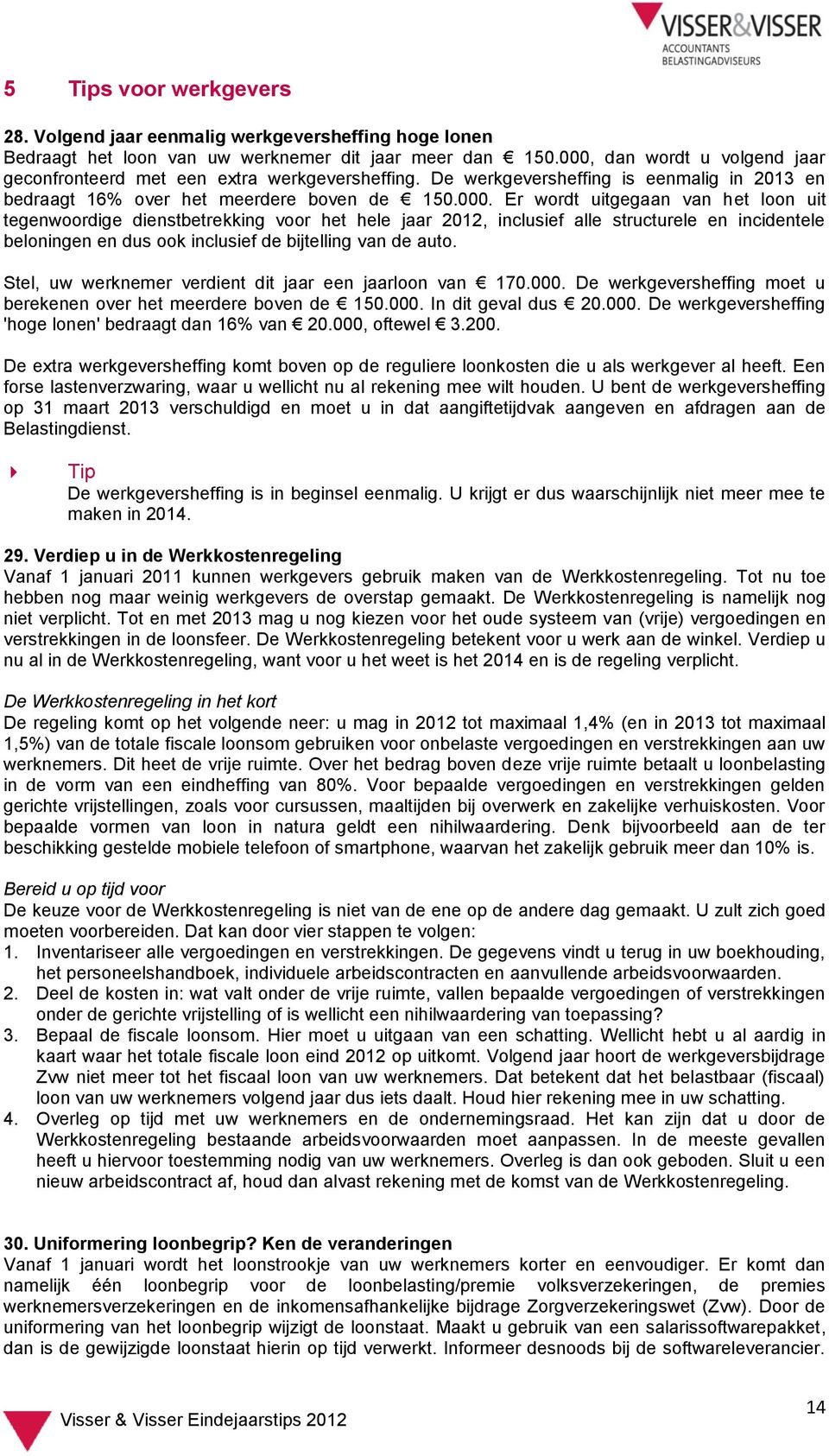 VISSER&VISSER
ACCOUNTANTS
BELASTINGADVISEURS

5 Tips voor werkgevers

28. Volgend jaar eenmalig werkgeversheffing hoge lonen
Bedraagt het loon van uw werknemer dit jaar meer dan € 150.000, dan wordt u volgend jaar geconfronteerd met een extra werkgeversheffing. De werkgeversheffing is eenmalig in 2013 en bedraagt 16% over het meerdere boven de € 150.000. Er wordt uitgegaan van het loon uit tegenwoordige dienstbetrekking voor het hele jaar 2012, inclusief alle structurele en incidentele beloningen en dus ook inclusief de bijtelling van de auto.

Stel, uw werknemer verdient dit jaar een jaarloon van € 170.000. De werkgeversheffing moet u berekenen over het meerdere boven de € 150.000. In dit geval dus € 20.000. De werkgeversheffing 'hoge lonen' bedraagt dan 16% van € 20.000, oftewel € 3.200.

De extra werkgeversheffing komt boven op de reguliere loonkosten die u als werkgever al heeft. Een forse lastenverzwaring, waar u wellicht nu al rekening mee wilt houden. U bent de werkgeversheffing op 31 maart 2013 verschuldigd en moet u in dat aangiftetijdvak aangeven en afdragen aan de Belastingdienst.

Tip
De werkgeversheffing is in beginsel eenmalig. U krijgt er dus waarschijnlijk niet meer mee te maken in 2014.

29. Verdiep u in de Werkkostenregeling
Vanaf 1 januari 2011 kunnen werkgevers gebruik maken van de Werkkostenregeling. Tot nu toe hebben nog maar weinig werkgevers de overstap gemaakt. De Werkkostenregeling is namelijk nog niet verplicht. Tot en met 2013 mag u nog kiezen voor het oude systeem van (vrije) vergoedingen en verstrekkingen in de loonsfeer. De Werkkostenregeling betekent voor u werk aan de winkel. Verdiep u nu al in de Werkkostenregeling, want voor u het weet is het 2014 en is de regeling verplicht.

De Werkkostenregeling in het kort
De regeling komt op het volgende neer: u mag in 2012 tot maximaal 1,4% (en in 2013 tot maximaal 1,5%) van de totale fiscale loonsom gebruiken voor onbelaste vergoedingen en verstrekkingen aan uw werknemers. Dit heet de vrije ruimte. Over het bedrag boven deze vrije ruimte betaalt u loonbelasting in de vorm van een eindheffing van 80%. Voor bepaalde vergoedingen en verstrekkingen gelden gerichte vrijstellingen, zoals voor cursussen, maaltijden bij overwerk en zakelijke verhuiskosten. Voor bepaalde vormen van loon in natura geldt een nihilwaardering. Denk bijvoorbeeld aan de ter beschikking gestelde mobiele telefoon of smartphone, waarvan het zakelijk gebruik meer dan 10% is.

Bereid u op tijd voor
De keuze voor de Werkkostenregeling is niet van de ene op de andere dag gemaakt. U zult zich goed moeten voorbereiden. Dat kan door vier stappen te volgen:
1. Inventariseer alle vergoedingen en verstrekkingen. De gegevens vindt u terug in uw boekhouding, het personeelshandboek, individuele arbeidscontracten en aanvullende arbeidsvoorwaarden.
2. Deel de kosten in: wat valt onder de vrije ruimte, vallen bepaalde vergoedingen of verstrekkingen onder de gerichte vrijstelling of is wellicht een nihilwaardering van toepassing?
3. Bepaal de fiscale loonsom. Hier moet u uitgaan van een schatting. Wellicht hebt u al aardig in kaart waar het totale fiscale loon eind 2012 op uitkomt. Volgend jaar hoort de werkgeversbijdrage Zvw niet meer tot het fiscaal loon van uw werknemers. Dat betekent dat het belastbaar (fiscaal) loon van uw werknemers volgend jaar dus iets daalt. Houd hier rekening mee in uw schatting.
4. Overleg op tijd met uw werknemers en de ondernemingsraad. Het kan zijn dat u door de Werkkostenregeling bestaande arbeidsvoorwaarden moet aanpassen. In de meeste gevallen heeft u hiervoor toestemming nodig van uw werknemers. Overleg is dan ook geboden. Sluit u een nieuw arbeidscontract af, houd dan alvast rekening met de komst van de Werkkostenregeling.

30. Uniformering loonbegrip? Ken de veranderingen
Vanaf 1 januari wordt het loonstrookje van uw werknemers korter en eenvoudiger. Er komt dan namelijk één loonbegrip voor de loonbelasting/premie volksverzekeringen, de premies werknemersverzekeringen en de inkomensafhankelijke bijdrage Zorgverzekeringswet (Zvw). Door de uniformering van het loonbegrip wijzigt de loonstaat. Maakt u gebruik van een salarissoftwarepakket, dan is de gewijzigde loonstaat hierin op tijd verwerkt. Informeer desnoods bij de softwareleverancier.

Visser & Visser Eindejaarstips 2012
14